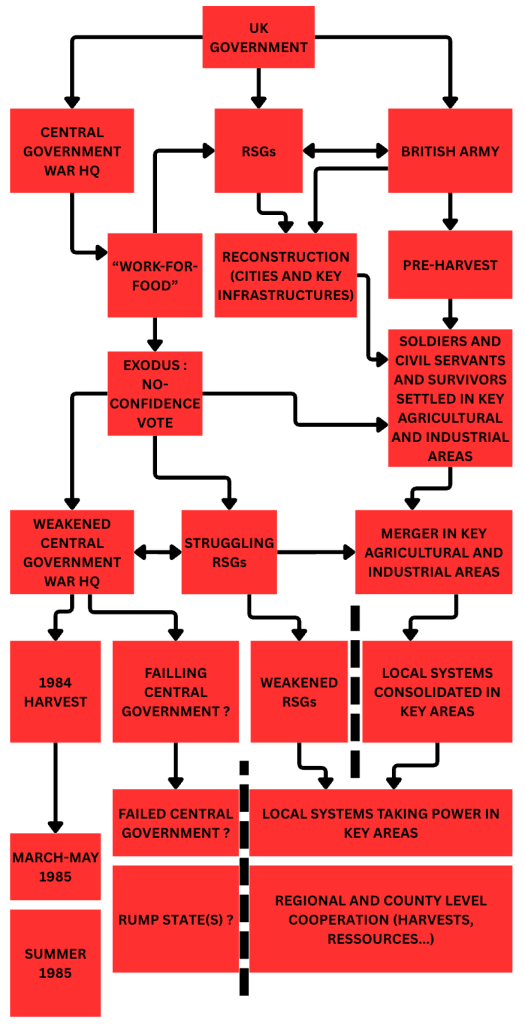 UK GOVERNMENT

CENTRAL GOVERNMENT WAR HQ

RSGs

BRITISH ARMY

"WORK-FOR-FOOD"

RECONSTRUCTION (CITIES AND KEY INFRASTRUCTURES)

PRE-HARVEST

EXODUS : NO-CONFIDENCE VOTE

SOLDIERS AND CIVIL SERVANTS AND SURVIVORS SETTLED IN KEY AGRICULTURAL AND INDUSTRIAL AREAS

WEAKENED CENTRAL GOVERNMENT WAR HQ

STRUGGLING RSGs

MERGER IN KEY AGRICULTURAL AND INDUSTRIAL AREAS

1984 HARVEST

FAILLING CENTRAL GOVERNMENT ?

WEAKENED RSGs

LOCAL SYSTEMS CONSOLIDATED IN KEY AREAS

FAILED CENTRAL GOVERNMENT ?

LOCAL SYSTEMS TAKING POWER IN KEY AREAS

MARCH-MAY 1985

RUMP STATE(S) ?

REGIONAL AND COUNTY LEVEL COOPERATION (HARVESTS, RESSOURCES...)

SUMMER 1985